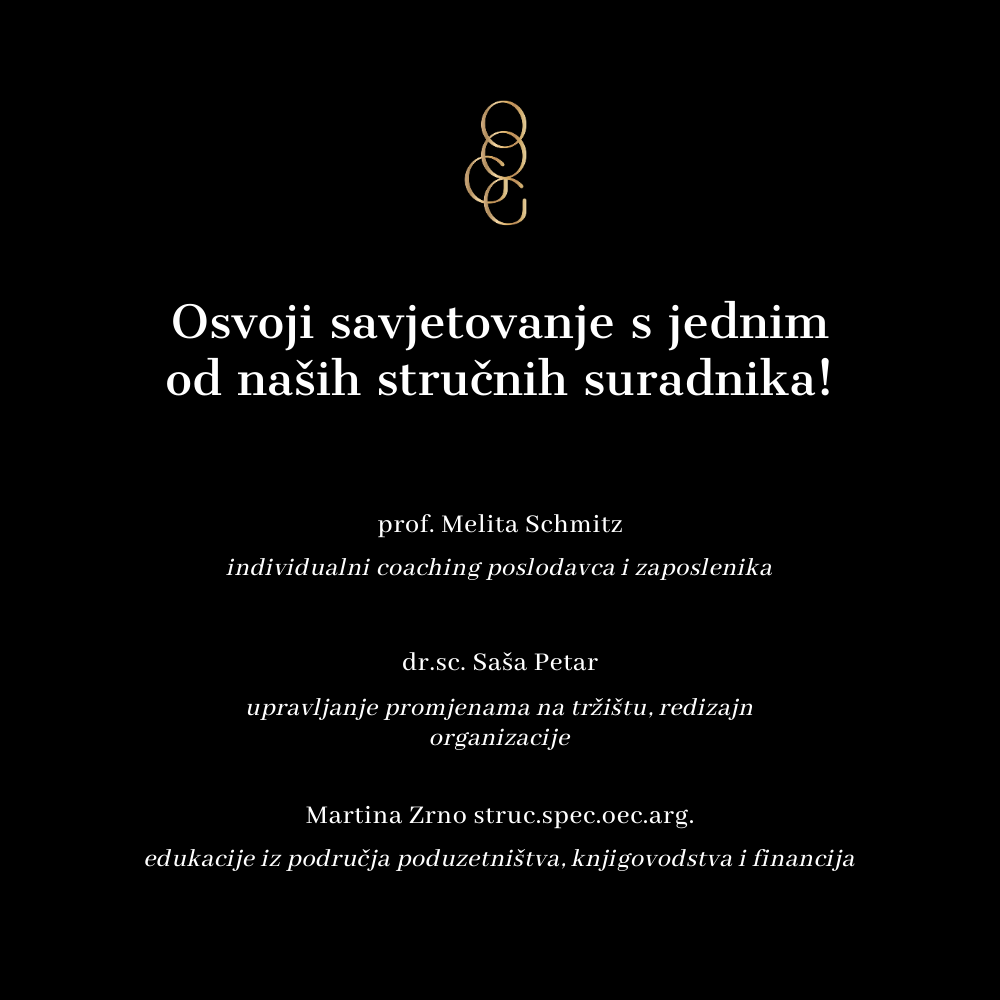 Osvoji savjetovanje s jednim od naših stručnih suradnika!

prof. Melita Schmitz

individualni coaching poslodavca i zaposlenika

dr.sc. Saša Petar

upravljanje promjenama na tržištu, redizajn organizacije

Martina Zrno struc.spec.oec.arg.

edukacije iz područja poduzetništva, knjigovodstva i financija